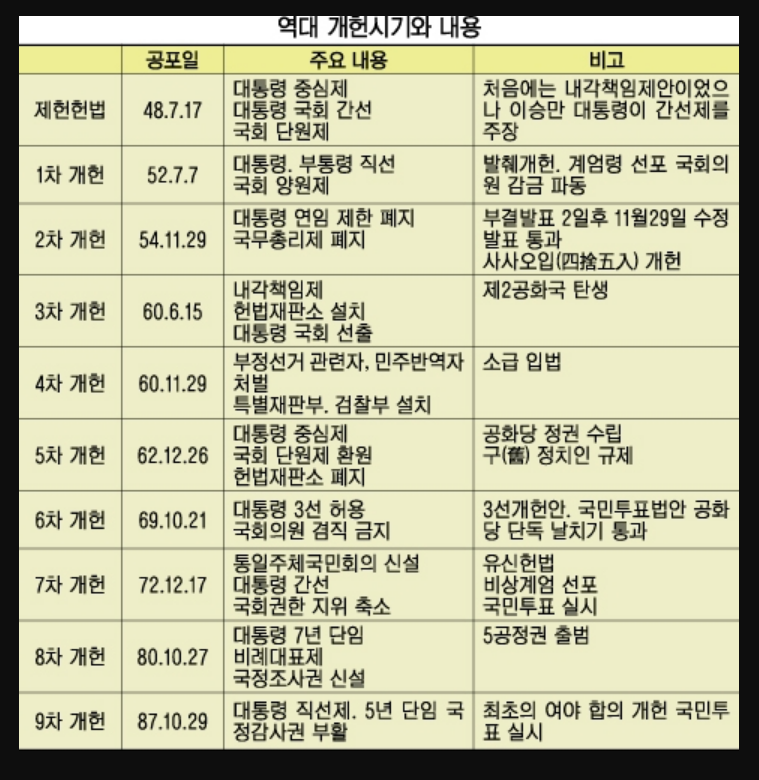 역대 개헌시기와 내용

|  | 공포일 | 주요 내용 | 비고 |
|---|---|---|---|
| 제헌헌법 | 48.7.17 | 대통령 중심제 대통령 국회 간선 국회 단원제 | 처음에는 내각책임제안이었으나 이승만 대통령이 간선제를 주장 |
| 1차 개헌 | 52.7.7 | 대통령. 부통령 직선 국회 양원제 | 발췌개헌. 계엄령 선포 국회의원 감금 파동 |
| 2차 개헌 | 54.11.29 | 대통령 연임 제한 폐지 국무총리제 폐지 | 부결발표 2일후 11월29일 수정발표 통과 사사오입(四捨五入) 개헌 |
| 3차 개헌 | 60.6.15 | 내각책임제 헌법재판소 설치 대통령 국회 선출 | 제2공화국 탄생 |
| 4차 개헌 | 60.11.29 | 부정선거 관련자, 민주반역자 처벌 특별재판부. 검찰부 설치 | 소급 입법 |
| 5차 개헌 | 62.12.26 | 대통령 중심제 국회 단원제 환원 헌법재판소 폐지 | 공화당 정권 수립 구(舊) 정치인 규제 |
| 6차 개헌 | 69.10.21 | 대통령 3선 허용 국회의원 겸직 금지 | 3선개헌안. 국민투표법안 공화당 단독 날치기 통과 |
| 7차 개헌 | 72.12.17 | 통일주체국민회의 신설 대통령 간선 국회권한 지위 축소 | 유신헌법 비상계엄 선포 국민투표 실시 |
| 8차 개헌 | 80.10.27 | 대통령 7년 단임 비례대표제 국정조사권 신설 | 5공정권 출범 |
| 9차 개헌 | 87.10.29 | 대통령 직선제. 5년 단임 국정감사권 부활 | 최초의 여야 합의 개헌 국민투표 실시 |